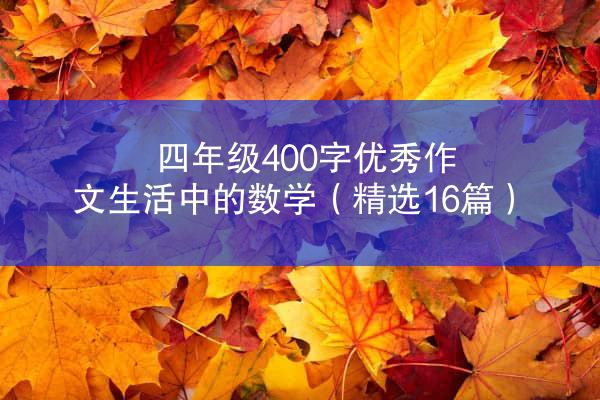 四年级400字优秀作文生活中的数学（精选16篇）